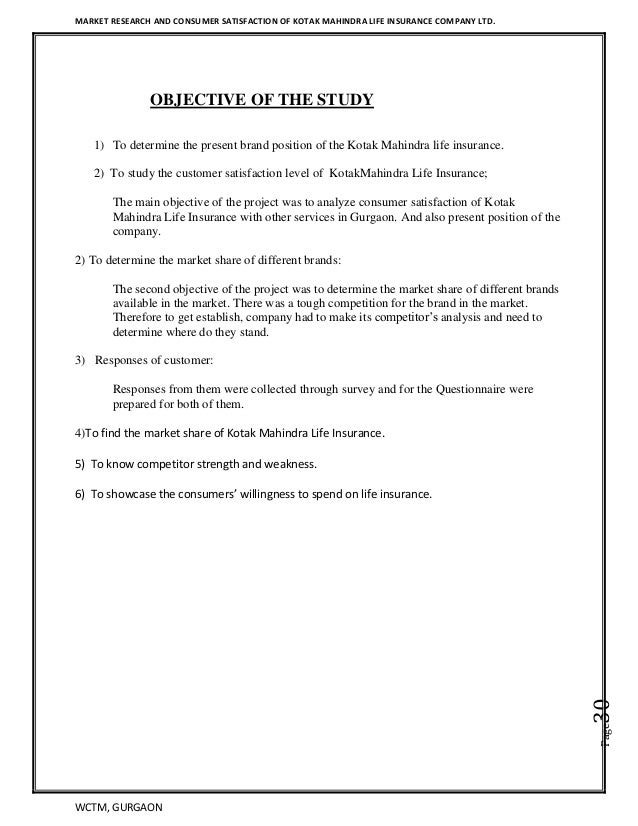 MARKET RESEARCH AND CONSUMER SATISFACTION OF KOTAK MAHINDRA LIFE INSURANCE COMPANY LTD.

OBJECTIVE OF THE STUDY

1) To determine the present brand position of the Kotak Mahindra life insurance.

2) To study the customer satisfaction level of KotakMahindra Life Insurance;

The main objective of the project was to analyze consumer satisfaction of Kotak Mahindra Life Insurance with other services in Gurgaon. And also present position of the company.

2) To determine the market share of different brands:

The second objective of the project was to determine the market share of different brands available in the market. There was a tough competition for the brand in the market. Therefore to get establish, company had to make its competitor's analysis and need to determine where do they stand.

3) Responses of customer:

Responses from them were collected through survey and for the Questionnaire were prepared for both of them.

4)To find the market share of Kotak Mahindra Life Insurance.

5) To know competitor strength and weakness.

6) To showcase the consumers' willingness to spend on life insurance.

Page 30

WCTM, GURGAON